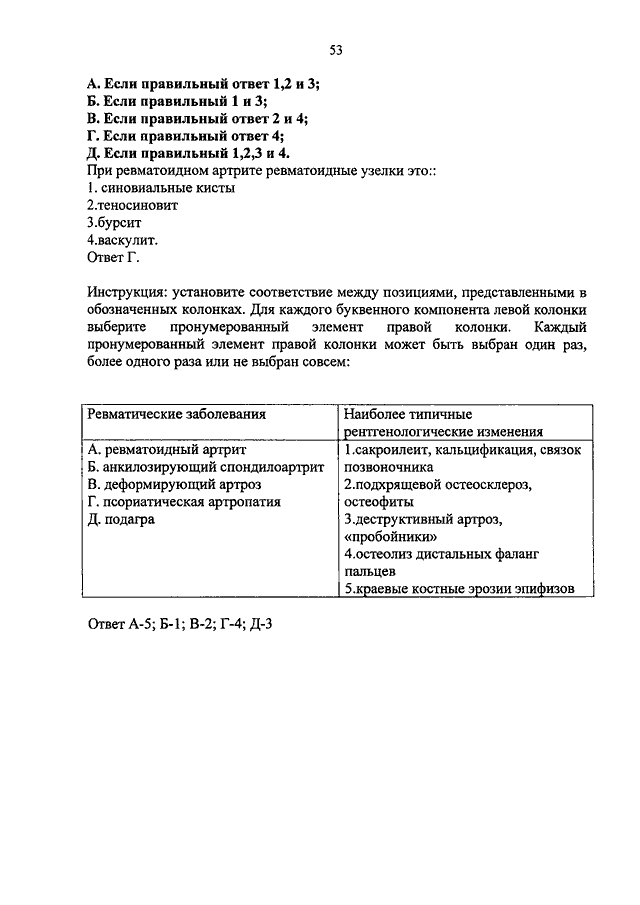 53

**А. Если правильный ответ 1,2 и 3;**
**Б. Если правильный 1 и 3;**
**В. Если правильный ответ 2 и 4;**
**Г. Если правильный ответ 4;**
**Д. Если правильный 1,2,3 и 4.**
При ревматоидном артрите ревматоидные узелки это::
1. синовиальные кисты
2.теносиновит
3.бурсит
4.васкулит.
Ответ Г.

Инструкция: установите соответствие между позициями, представленными в обозначенных колонках. Для каждого буквенного компонента левой колонки выберите пронумерованный элемент правой колонки. Каждый пронумерованный элемент правой колонки может быть выбран один раз, более одного раза или не выбран совсем:

| Ревматические заболевания | Наиболее типичные рентгенологические изменения |
|---|---|
| А. ревматоидный артрит<br>Б. анкилозирующий спондилоартрит<br>В. деформирующий артроз<br>Г. псориатическая артропатия<br>Д. подагра | 1.сакроилеит, кальцификация, связок позвоночника<br>2.подхрящевой остеосклероз, остеофиты<br>3.деструктивный артроз, «пробойники»<br>4.остеолиз дистальных фаланг пальцев<br>5.краевые костные эрозии эпифизов |

Ответ А-5; Б-1; В-2; Г-4; Д-3